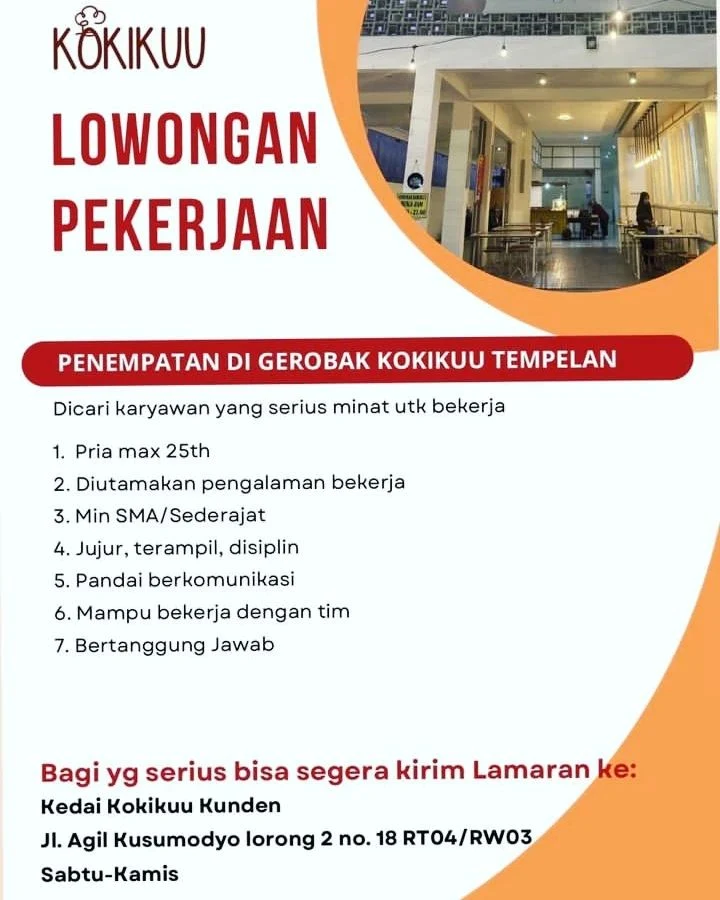 KOKIKUU

LOWONGAN PEKERJAAN

PENEMPATAN DI GEROBAK KOKIKUU TEMPELAN

Dicari karyawan yang serius minat utk bekerja

1. Pria max 25th
2. Diutamakan pengalaman bekerja
3. Min SMA/Sederajat
4. Jujur, terampil, disiplin
5. Pandai berkomunikasi
6. Mampu bekerja dengan tim
7. Bertanggung Jawab

Bagi yg serius bisa segera kirim Lamaran ke:
Kedai Kokikuu Kunden
Jl. Agil Kusumodyo lorong 2 no. 18 RT04/RW03
Sabtu-Kamis